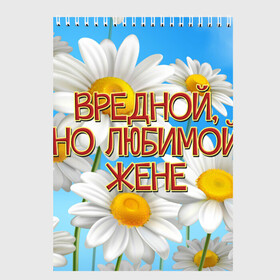 ВРЕДНОЙ,
НО ЛЮБИМОЙ
ЖЕНЕ